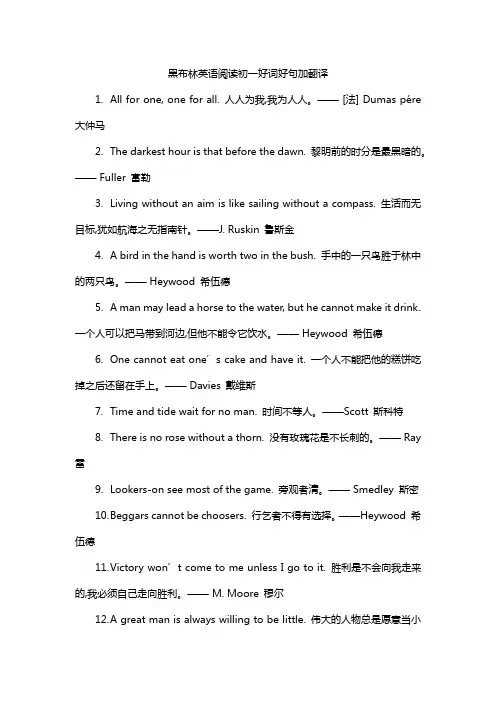 黑布林英语阅读初一好词好句加翻译

1. All for one, one for all. 人人为我,我为人人。—— [法] Dumas pére 大仲马

2. The darkest hour is that before the dawn. 黎明前的时分是最黑暗的。—— Fuller 富勒

3. Living without an aim is like sailing without a compass. 生活而无目标,犹如航海之无指南针。——J. Ruskin 鲁斯金

4. A bird in the hand is worth two in the bush. 手中的一只鸟胜于林中的两只鸟。—— Heywood 希伍德

5. A man may lead a horse to the water, but he cannot make it drink. 一个人可以把马带到河边,但他不能令它饮水。—— Heywood 希伍德

6. One cannot eat one′s cake and have it. 一个人不能把他的糕饼吃掉之后还留在手上。—— Davies 戴维斯

7. Time and tide wait for no man. 时间不等人。——Scott 斯科特

8. There is no rose without a thorn. 没有玫瑰花是不长刺的。—— Ray 雷

9. Lookers-on see most of the game. 旁观者清。—— Smedley 斯密

10.Beggars cannot be choosers. 行乞者不得有选择。——Heywood 希伍德

11.Victory won′t come to me unless I go to it. 胜利是不会向我走来的,我必须自己走向胜利。—— M. Moore 穆尔

12.A great man is always willing to be little. 伟大的人物总是愿意当小